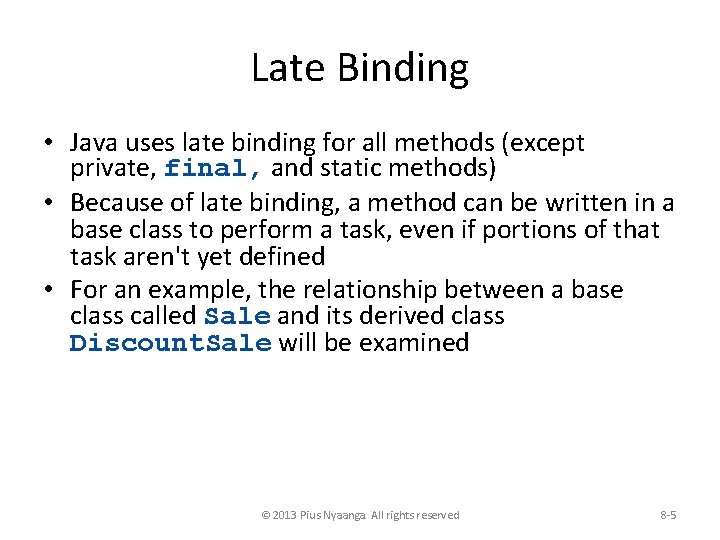 Late Binding

• Java uses late binding for all methods (except private, final, and static methods)

• Because of late binding, a method can be written in a base class to perform a task, even if portions of that task aren't yet defined

• For an example, the relationship between a base class called Sale and its derived class DiscountSale will be examined

© 2013 Pius Nyaanga. All rights reserved

8-5